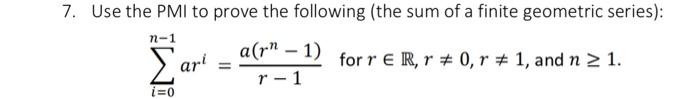 7. Use the PMI to prove the following (the sum of a finite geometric series):

$\sum_{i=0}^{n-1} ar^i = \frac{a(r^n - 1)}{r - 1}$ for $r \in \mathbb{R}, r \neq 0, r \neq 1$, and $n \geq 1$.